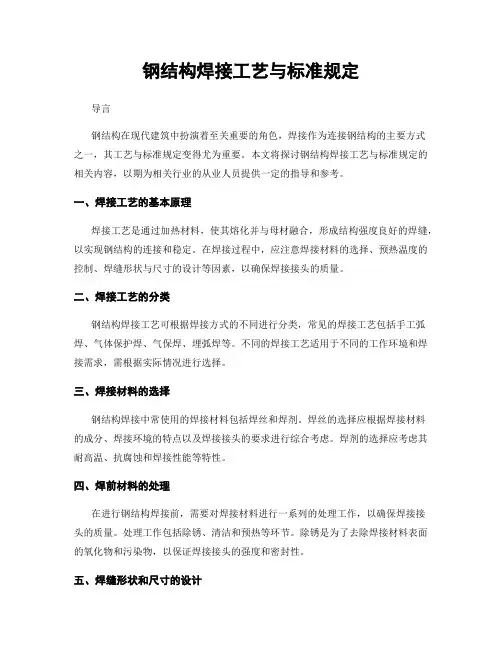 钢结构焊接工艺与标准规定

导言

钢结构在现代建筑中扮演着至关重要的角色，焊接作为连接钢结构的主要方式之一，其工艺与标准规定变得尤为重要。本文将探讨钢结构焊接工艺与标准规定的相关内容，以期为相关行业的从业人员提供一定的指导和参考。

一、焊接工艺的基本原理

焊接工艺是通过加热材料，使其熔化并与母材融合，形成结构强度良好的焊缝，以实现钢结构的连接和稳定。在焊接过程中，应注意焊接材料的选择、预热温度的控制、焊缝形状与尺寸的设计等因素，以确保焊接接头的质量。

二、焊接工艺的分类

钢结构焊接工艺可根据焊接方式的不同进行分类，常见的焊接工艺包括手工弧焊、气体保护焊、气保焊、埋弧焊等。不同的焊接工艺适用于不同的工作环境和焊接需求，需根据实际情况进行选择。

三、焊接材料的选择

钢结构焊接中常使用的焊接材料包括焊丝和焊剂。焊丝的选择应根据焊接材料的成分、焊接环境的特点以及焊接接头的要求进行综合考虑。焊剂的选择应考虑其耐高温、抗腐蚀和焊接性能等特性。

四、焊前材料的处理

在进行钢结构焊接前，需要对焊接材料进行一系列的处理工作，以确保焊接接头的质量。处理工作包括除锈、清洁和预热等环节。除锈是为了去除焊接材料表面的氧化物和污染物，以保证焊接接头的强度和密封性。

五、焊缝形状和尺寸的设计